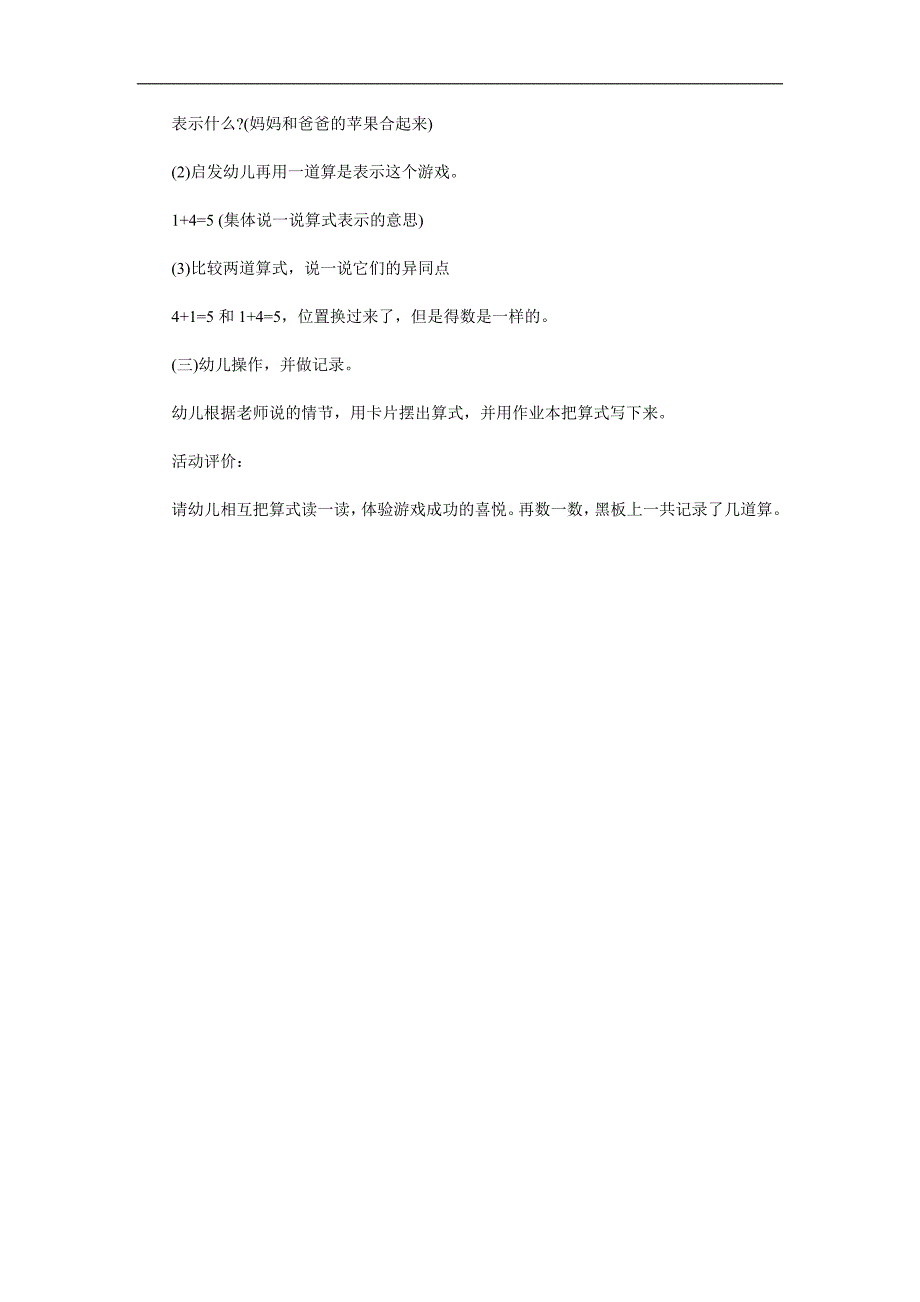 表示什么?(妈妈和爸爸的苹果合起来)

(2)启发幼儿再用一道算是表示这个游戏。

$1+4=5$ (集体说一说算式表示的意思)

(3)比较两道算式，说一说它们的异同点

$4+1=5$ 和 $1+4=5$，位置换过来了，但是得数是一样的。

(三)幼儿操作，并做记录。

幼儿根据老师说的情节，用卡片摆出算式，并用作业本把算式写下来。

活动评价：

请幼儿相互把算式读一读，体验游戏成功的喜悦。再数一数，黑板上一共记录了几道算。